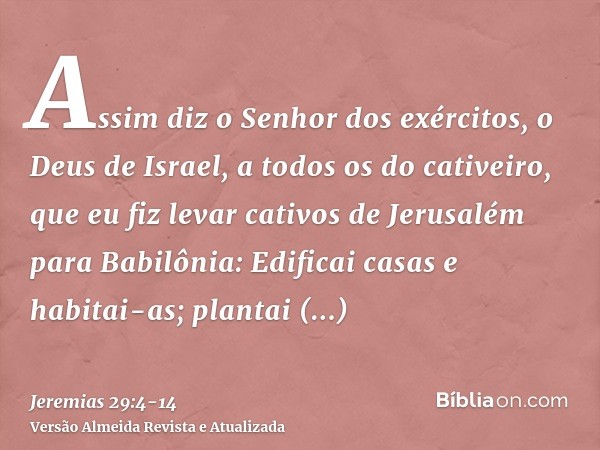 Assim diz o Senhor dos exércitos, o Deus de Israel, a todos os do cativeiro, que eu fiz levar cativos de Jerusalém para Babilônia: Edificai casas e habitai-as; plantai (...)

Jeremias 29:4-14
Versão Almeida Revista e Atualizada

Bíbliaon.com